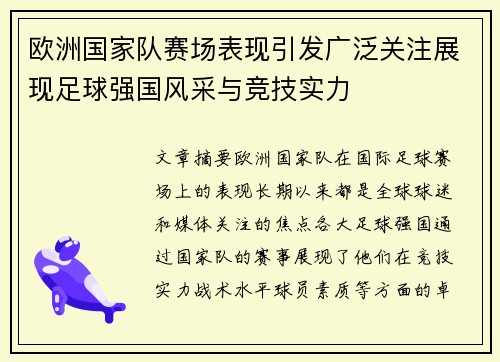 欧洲国家队赛场表现引发广泛关注展现足球强国风采与竞技实力

文章摘要欧洲国家队在国际足球赛场上的表现长期以来都是全球球迷和媒体关注的焦点各大足球强国通过国家队的赛事展现了他们在竞技实力战术水平球员素质等方面的卓